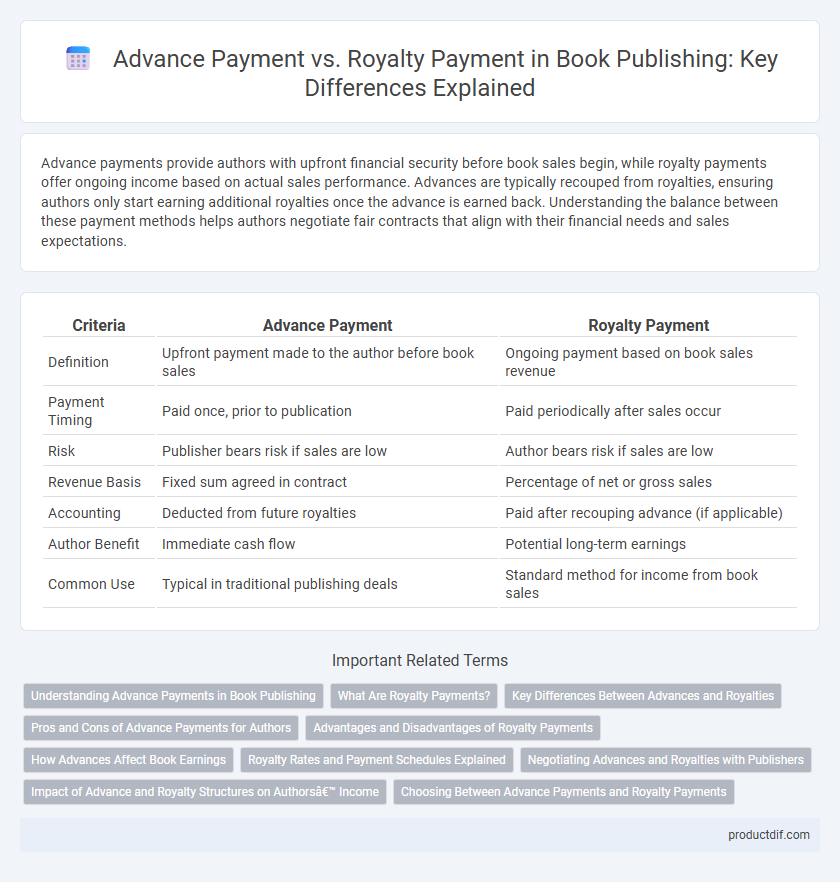 Advance Payment vs. Royalty Payment in Book Publishing: Key Differences Explained

Advance payments provide authors with upfront financial security before book sales begin, while royalty payments offer ongoing income based on actual sales performance. Advances are typically recouped from royalties, ensuring authors only start earning additional royalties once the advance is earned back. Understanding the balance between these payment methods helps authors negotiate fair contracts that align with their financial needs and sales expectations.

| Criteria | Advance Payment | Royalty Payment |
|---|---|---|
| Definition | Upfront payment made to the author before book sales | Ongoing payment based on book sales revenue |
| Payment Timing | Paid once, prior to publication | Paid periodically after sales occur |
| Risk | Publisher bears risk if sales are low | Author bears risk if sales are low |
| Revenue Basis | Fixed sum agreed in contract | Percentage of net or gross sales |
| Accounting | Deducted from future royalties | Paid after recouping advance (if applicable) |
| Author Benefit | Immediate cash flow | Potential long-term earnings |
| Common Use | Typical in traditional publishing deals | Standard method for income from book sales |

Important Related Terms

Understanding Advance Payments in Book Publishing
What Are Royalty Payments?
Key Differences Between Advances and Royalties
Pros and Cons of Advance Payments for Authors
Advantages and Disadvantages of Royalty Payments
How Advances Affect Book Earnings
Royalty Rates and Payment Schedules Explained
Negotiating Advances and Royalties with Publishers
Impact of Advance and Royalty Structures on Authorsâ€™ Income
Choosing Between Advance Payments and Royalty Payments

productdif.com